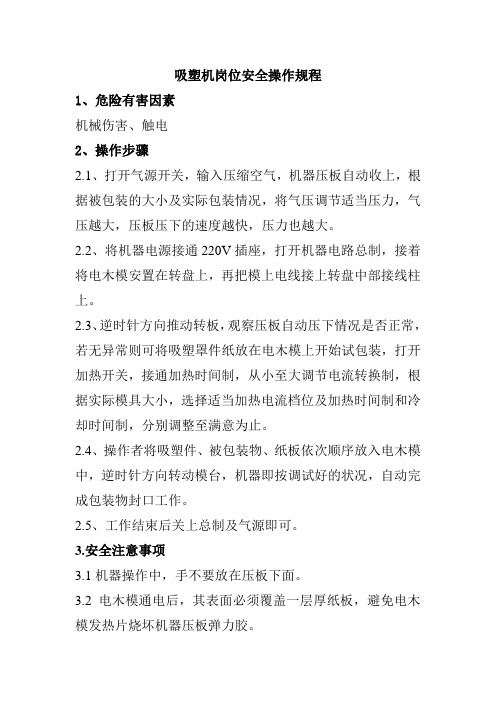 吸塑机岗位安全操作规程

1、危险有害因素

机械伤害、触电

2、操作步骤

2.1、打开气源开关，输入压缩空气，机器压板自动收上，根据被包装的大小及实际包装情况，将气压调节适当压力，气压越大，压板压下的速度越快，压力也越大。

2.2、将机器电源接通 220V 插座，打开机器电路总制，接着将电木模安置在转盘上，再把模上电线接上转盘中部接线柱上。

2.3、逆时针方向推动转板，观察压板自动压下情况是否正常，若无异常则可将吸塑罩件纸放在电木模上开始试包装，打开加热开关，接通加热时间制，从小至大调节电流转换制，根据实际模具大小，选择适当加热电流档位及加热时间制和冷却时间制，分别调整至满意为止。

2.4、操作者将吸塑件、被包装物、纸板依次顺序放入电木模中，逆时针方向转动模台，机器即按调试好的状况，自动完成包装物封口工作。

2.5、工作结束后关上总制及气源即可。

3.安全注意事项

3.1 机器操作中，手不要放在压板下面。

3.2 电木模通电后，其表面必须覆盖一层厚纸板，避免电木模发热片烧坏机器压板弹力胶。